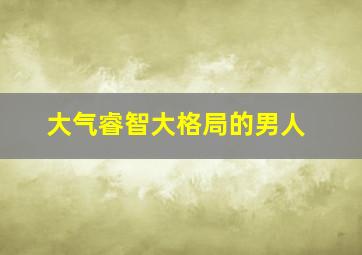 大气睿智大格局的男人